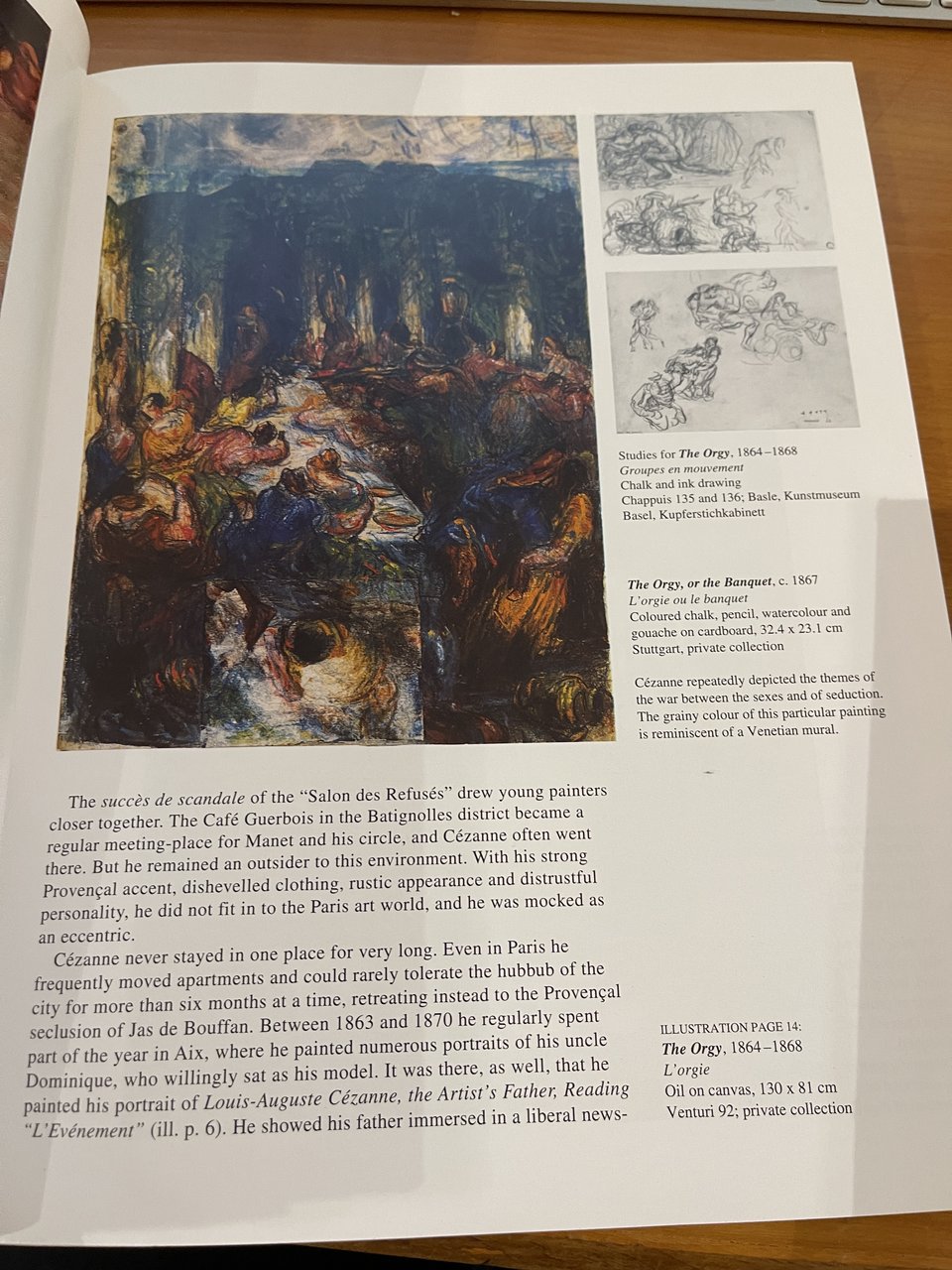 Studies for The Orgy, 1864–1868
Groupes en mouvement
Chalk and ink drawing
Chappuis 135 and 136; Basle, Kunstmuseum Basel, Kupferstichkabinett

The Orgy, or the Banquet, c. 1867
L'orgie ou le banquet
Coloured chalk, pencil, watercolour and gouache on cardboard, 32.4 x 23.1 cm
Stuttgart, private collection

Cézanne repeatedly depicted the themes of the war between the sexes and of seduction. The grainy colour of this particular painting is reminiscent of a Venetian mural.

The succès de scandale of the "Salon des Refusés" drew young painters closer together. The Café Guerbois in the Batignolles district became a regular meeting-place for Manet and his circle, and Cézanne often went there. But he remained an outsider to this environment. With his strong Provençal accent, dishevelled clothing, rustic appearance and distrustful personality, he did not fit in to the Paris art world, and he was mocked as an eccentric.

Cézanne never stayed in one place for very long. Even in Paris he frequently moved apartments and could rarely tolerate the hubbub of the city for more than six months at a time, retreating instead to the Provençal seclusion of Jas de Bouffan. Between 1863 and 1870 he regularly spent part of the year in Aix, where he painted numerous portraits of his uncle Dominique, who willingly sat as his model. It was there, as well, that he painted his portrait of Louis-Auguste Cézanne, the Artist's Father, Reading "L'Evénement" (ill. p. 6). He showed his father immersed in a liberal news-

ILLUSTRATION PAGE 14:
The Orgy, 1864–1868
L'orgie
Oil on canvas, 130 x 81 cm
Venturi 92; private collection